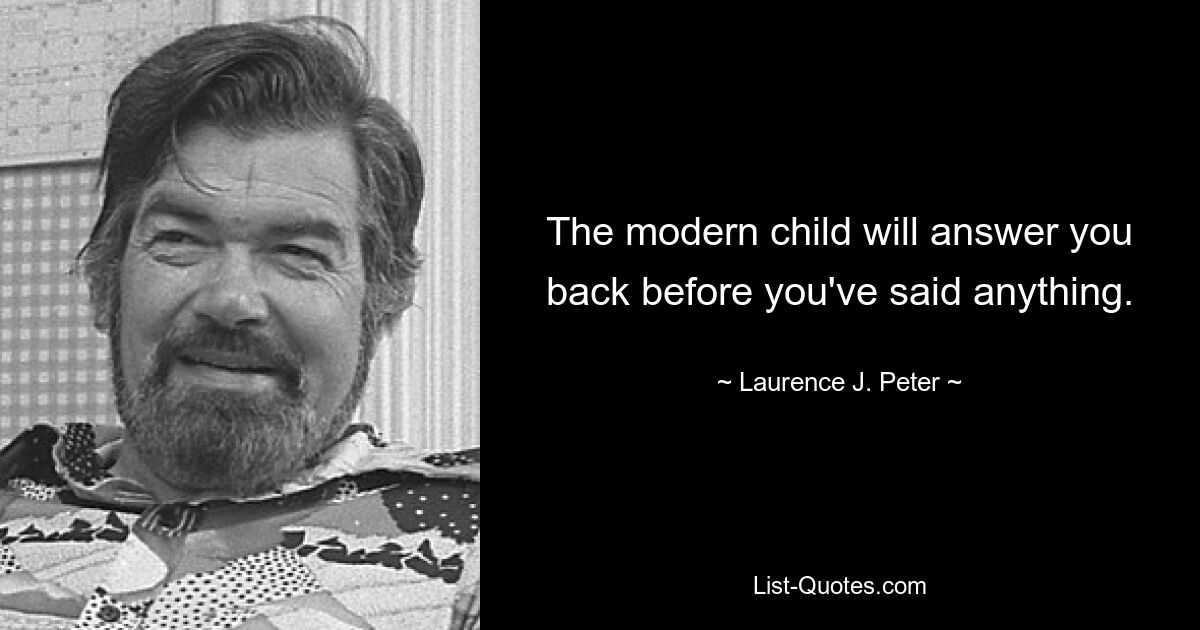 The modern child will answer you back before you've said anything.

~ Laurence J. Peter ~

List-Quotes.com